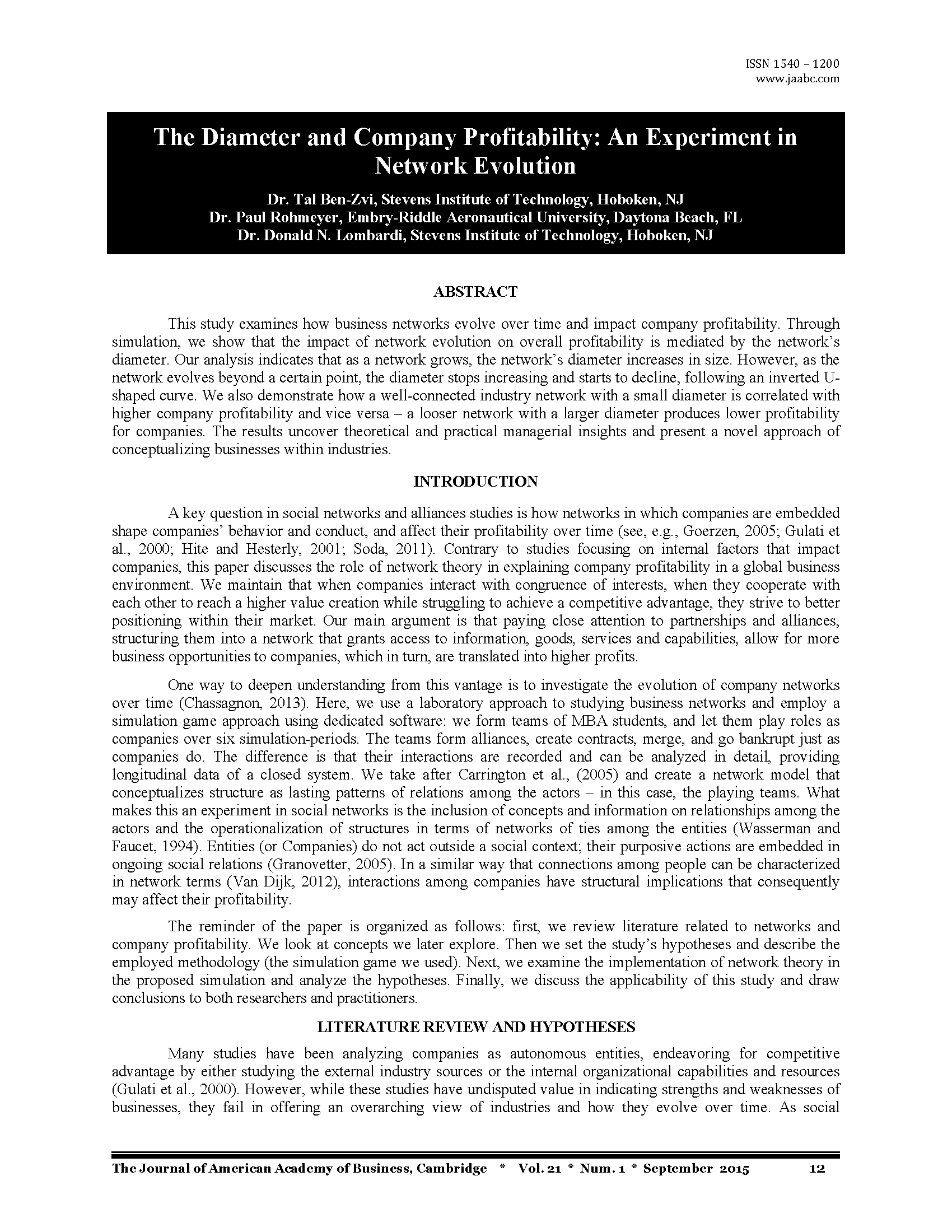 ISSN 1540 – 1200
www.jaabc.com

The Diameter and Company Profitability: An Experiment in Network Evolution

Dr. Tal Ben-Zvi, Stevens Institute of Technology, Hoboken, NJ
Dr. Paul Rohmeyer, Embry-Riddle Aeronautical University, Daytona Beach, FL
Dr. Donald N. Lombardi, Stevens Institute of Technology, Hoboken, NJ

ABSTRACT

This study examines how business networks evolve over time and impact company profitability. Through simulation, we show that the impact of network evolution on overall profitability is mediated by the network's diameter. Our analysis indicates that as a network grows, the network's diameter increases in size. However, as the network evolves beyond a certain point, the diameter stops increasing and starts to decline, following an inverted U-shaped curve. We also demonstrate how a well-connected industry network with a small diameter is correlated with higher company profitability and vice versa – a looser network with a larger diameter produces lower profitability for companies. The results uncover theoretical and practical managerial insights and present a novel approach of conceptualizing businesses within industries.

INTRODUCTION

A key question in social networks and alliances studies is how networks in which companies are embedded shape companies' behavior and conduct, and affect their profitability over time (see, e.g., Goerzen, 2005; Gulati et al., 2000; Hite and Hesterly, 2001; Soda, 2011). Contrary to studies focusing on internal factors that impact companies, this paper discusses the role of network theory in explaining company profitability in a global business environment. We maintain that when companies interact with congruence of interests, when they cooperate with each other to reach a higher value creation while struggling to achieve a competitive advantage, they strive to better positioning within their market. Our main argument is that paying close attention to partnerships and alliances, structuring them into a network that grants access to information, goods, services and capabilities, allow for more business opportunities to companies, which in turn, are translated into higher profits.

One way to deepen understanding from this vantage is to investigate the evolution of company networks over time (Chassagnon, 2013). Here, we use a laboratory approach to studying business networks and employ a simulation game approach using dedicated software: we form teams of MBA students, and let them play roles as companies over six simulation-periods. The teams form alliances, create contracts, merge, and go bankrupt just as companies do. The difference is that their interactions are recorded and can be analyzed in detail, providing longitudinal data of a closed system. We take after Carrington et al., (2005) and create a network model that conceptualizes structure as lasting patterns of relations among the actors – in this case, the playing teams. What makes this an experiment in social networks is the inclusion of concepts and information on relationships among the actors and the operationalization of structures in terms of networks of ties among the entities (Wasserman and Faucet, 1994). Entities (or Companies) do not act outside a social context; their purposive actions are embedded in ongoing social relations (Granovetter, 2005). In a similar way that connections among people can be characterized in network terms (Van Dijk, 2012), interactions among companies have structural implications that consequently may affect their profitability.

The reminder of the paper is organized as follows: first, we review literature related to networks and company profitability. We look at concepts we later explore. Then we set the study's hypotheses and describe the employed methodology (the simulation game we used). Next, we examine the implementation of network theory in the proposed simulation and analyze the hypotheses. Finally, we discuss the applicability of this study and draw conclusions to both researchers and practitioners.

LITERATURE REVIEW AND HYPOTHESES

Many studies have been analyzing companies as autonomous entities, endeavoring for competitive advantage by either studying the external industry sources or the internal organizational capabilities and resources (Gulati et al., 2000). However, while these studies have undisputed value in indicating strengths and weaknesses of businesses, they fail in offering an overarching view of industries and how they evolve over time. As social

The Journal of American Academy of Business, Cambridge * Vol. 21 * Num. 1 * September 2015 12